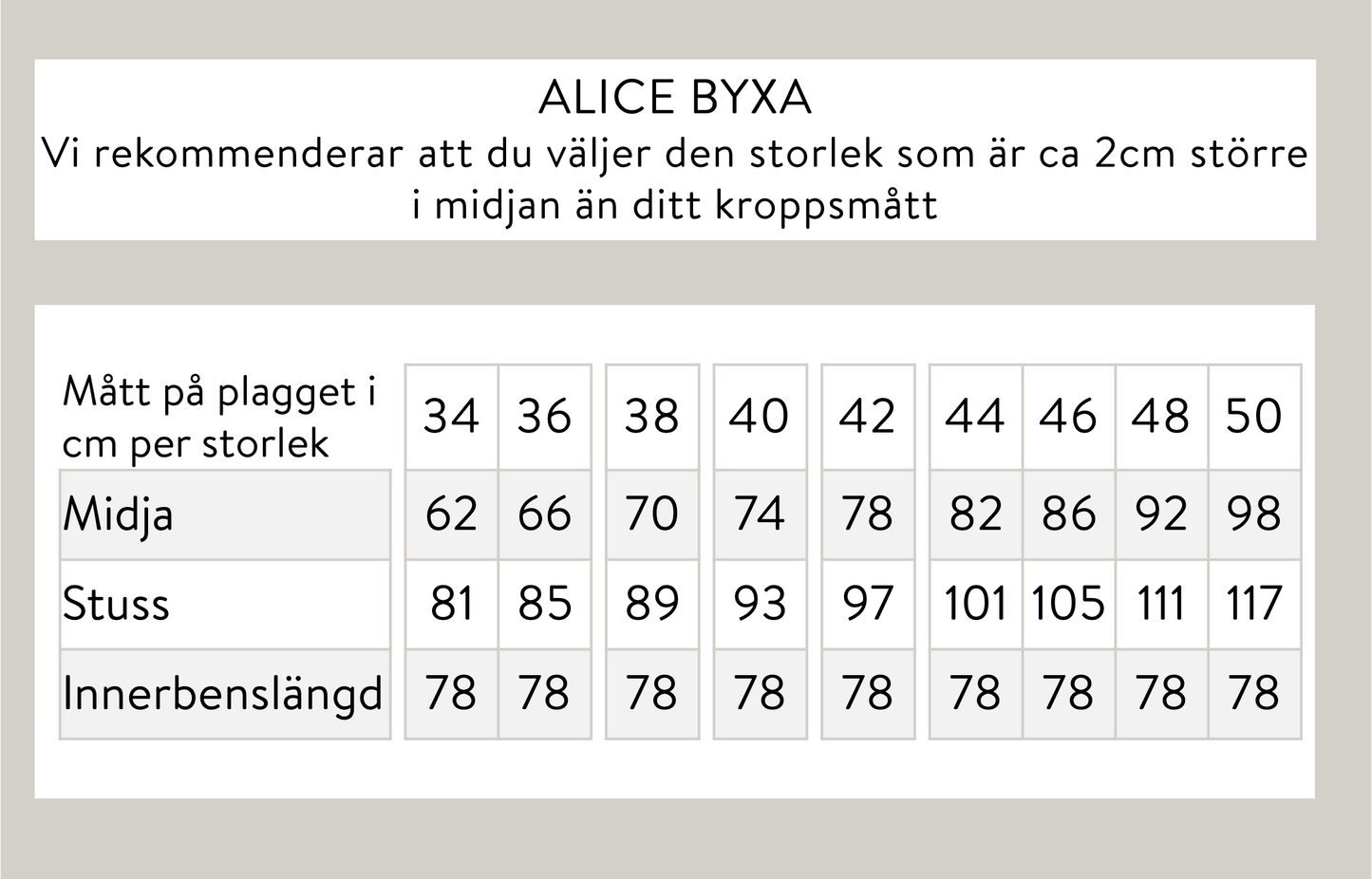 ALICE BYXA
Vi rekommenderar att du väljer den storlek som är ca 2cm större i midjan än ditt kroppsmått

| Mått på plagget i cm per storlek | 34 | 36 | 38 | 40 | 42 | 44 | 46 | 48 | 50 |
|---|---|---|---|---|---|---|---|---|---|
| Midja | 62 | 66 | 70 | 74 | 78 | 82 | 86 | 92 | 98 |
| Stuss | 81 | 85 | 89 | 93 | 97 | 101 | 105 | 111 | 117 |
| Innerbenslängd | 78 | 78 | 78 | 78 | 78 | 78 | 78 | 78 | 78 |